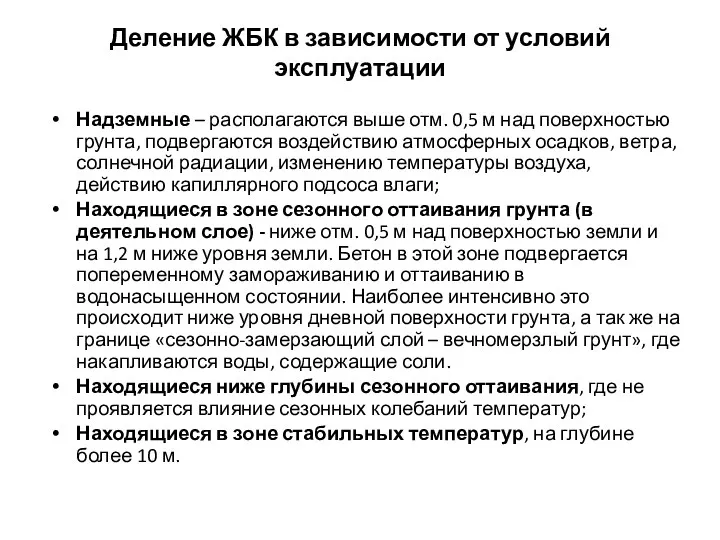 Деление ЖБК в зависимости от условий эксплуатации

• Надземные – располагаются выше отм. 0,5 м над поверхностью грунта, подвергаются воздействию атмосферных осадков, ветра, солнечной радиации, изменению температуры воздуха, действию капиллярного подсоса влаги;
• Находящиеся в зоне сезонного оттаивания грунта (в деятельном слое) - ниже отм. 0,5 м над поверхностью земли и на 1,2 м ниже уровня земли. Бетон в этой зоне подвергается попеременному замораживанию и оттаиванию в водонасыщенном состоянии. Наиболее интенсивно это происходит ниже уровня дневной поверхности грунта, а так же на границе «сезонно-замерзающий слой – вечномерзлый грунт», где накапливаются воды, содержащие соли.
• Находящиеся ниже глубины сезонного оттаивания, где не проявляется влияние сезонных колебаний температур;
• Находящиеся в зоне стабильных температур, на глубине более 10 м.